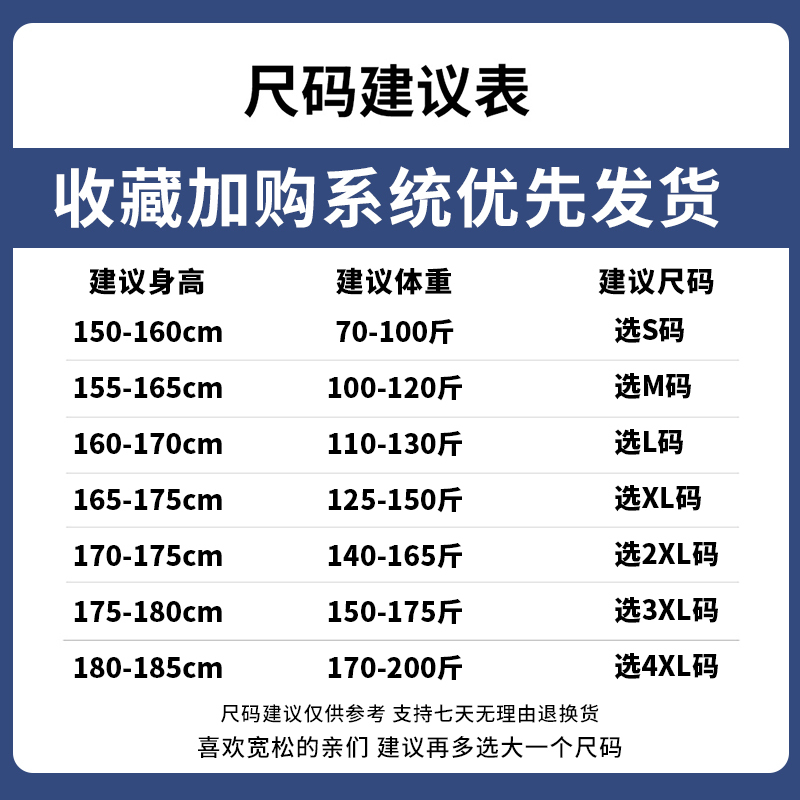 尺码建议表

收藏加购系统优先发货

| 建议身高 | 建议体重 | 建议尺码 |
|---|---|---|
| 150-160cm | 70-100斤 | 选S码 |
| 155-165cm | 100-120斤 | 选M码 |
| 160-170cm | 110-130斤 | 选L码 |
| 165-175cm | 125-150斤 | 选XL码 |
| 170-175cm | 140-165斤 | 选2XL码 |
| 175-180cm | 150-175斤 | 选3XL码 |
| 180-185cm | 170-200斤 | 选4XL码 |

尺码建议仅供参考 支持七天无理由退换货

喜欢宽松的亲们 建议再多选大一个尺码